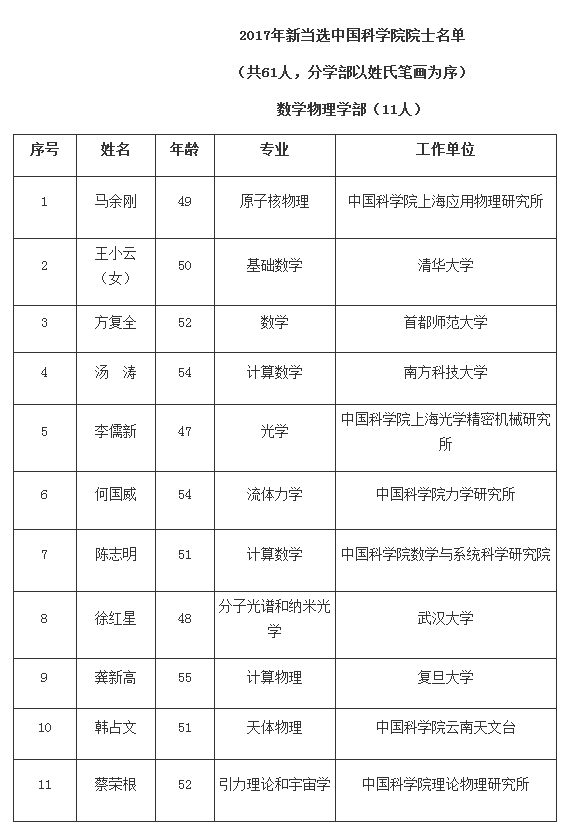 2017年新当选中国科学院院士名单

（共61人，分学部以姓氏笔画为序）

数学物理学部（11人）

| 序号 | 姓名 | 年龄 | 专业 | 工作单位 |
|---|---|---|---|---|
| 1 | 马余刚 | 49 | 原子核物理 | 中国科学院上海应用物理研究所 |
| 2 | 王小云（女） | 50 | 基础数学 | 清华大学 |
| 3 | 方复全 | 52 | 数学 | 首都师范大学 |
| 4 | 汤　涛 | 54 | 计算数学 | 南方科技大学 |
| 5 | 李儒新 | 47 | 光学 | 中国科学院上海光学精密机械研究所 |
| 6 | 何国威 | 54 | 流体力学 | 中国科学院力学研究所 |
| 7 | 陈志明 | 51 | 计算数学 | 中国科学院数学与系统科学研究院 |
| 8 | 徐红星 | 48 | 分子光谱和纳米光学 | 武汉大学 |
| 9 | 龚新高 | 55 | 计算物理 | 复旦大学 |
| 10 | 韩占文 | 51 | 天体物理 | 中国科学院云南天文台 |
| 11 | 蔡荣根 | 52 | 引力理论和宇宙学 | 中国科学院理论物理研究所 |